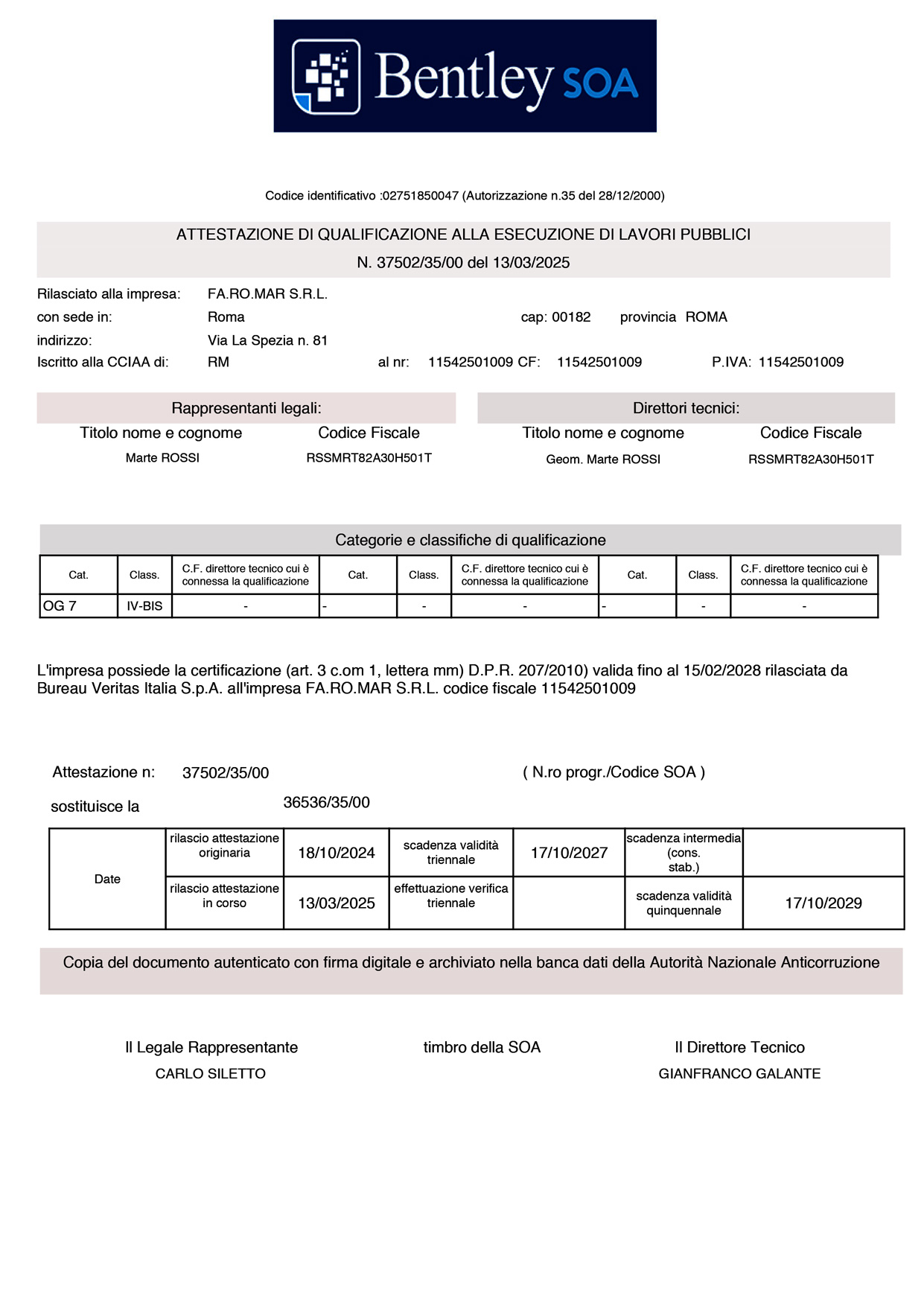 Bentley SOA

Codice identificativo :02751850047 (Autorizzazione n.35 del 28/12/2000)

ATTESTAZIONE DI QUALIFICAZIONE ALLA ESECUZIONE DI LAVORI PUBBLICI
N. 37502/35/00 del 13/03/2025

Rilasciato alla impresa: FA.RO.MAR S.R.L.
con sede in: Roma cap: 00182 provincia ROMA
indirizzo: Via La Spezia n. 81
Iscritto alla CCIAA di: RM al nr: 11542501009 CF: 11542501009 P.IVA: 11542501009

Rappresentanti legali:
| Titolo nome e cognome | Codice Fiscale |
|---|---|
| Marte ROSSI | RSSMRT82A30H501T |

Direttori tecnici:
| Titolo nome e cognome | Codice Fiscale |
|---|---|
| Geom. Marte ROSSI | RSSMRT82A30H501T |

Categorie e classifiche di qualificazione

| Cat. | Class. | C.F. direttore tecnico cui è connessa la qualificazione | Cat. | Class. | C.F. direttore tecnico cui è connessa la qualificazione | Cat. | Class. | C.F. direttore tecnico cui è connessa la qualificazione |
|---|---|---|---|---|---|---|---|---|
| OG 7 | IV-BIS | - | - | - | - | - | - | - |

L'impresa possiede la certificazione (art. 3 c.om 1, lettera mm) D.P.R. 207/2010) valida fino al 15/02/2028 rilasciata da Bureau Veritas Italia S.p.A. all'impresa FA.RO.MAR S.R.L. codice fiscale 11542501009

Attestazione n: 37502/35/00 ( N.ro progr./Codice SOA )

sostituisce la 36536/35/00

| Date | rilascio attestazione originaria | 18/10/2024 | scadenza validità triennale | 17/10/2027 | scadenza intermedia (cons. stab.) | |
|---|---|---|---|---|---|---|
| | rilascio attestazione in corso | 13/03/2025 | effettuazione verifica triennale | | scadenza validità quinquennale | 17/10/2029 |

Copia del documento autenticato con firma digitale e archiviato nella banca dati della Autorità Nazionale Anticorruzione

Il Legale Rappresentante
CARLO SILETTO

timbro della SOA

Il Direttore Tecnico
GIANFRANCO GALANTE